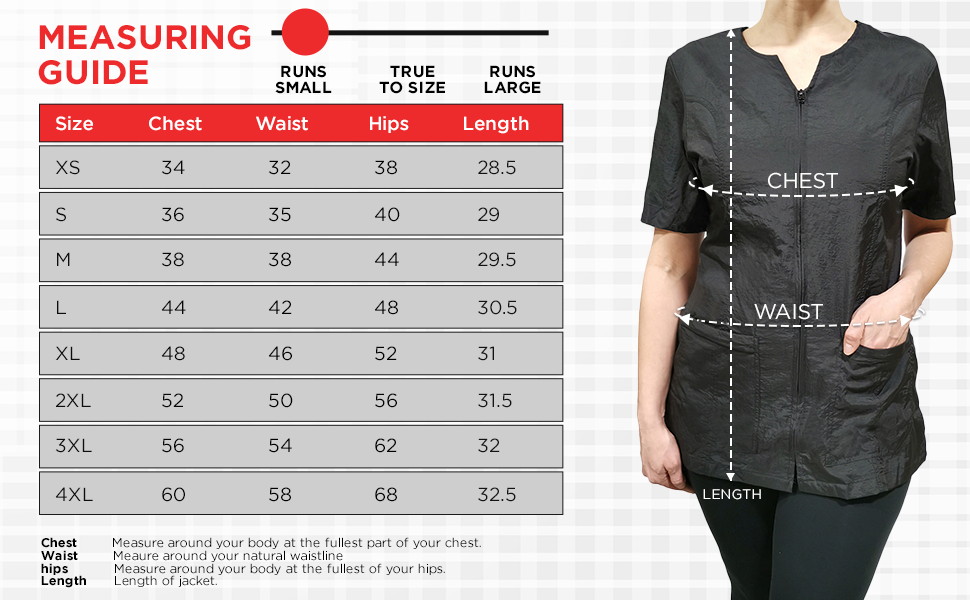 MEASURING GUIDE

RUNS SMALL
TRUE TO SIZE
RUNS LARGE

| Size | Chest | Waist | Hips | Length |
|---|---|---|---|---|
| XS | 34 | 32 | 38 | 28.5 |
| S | 36 | 35 | 40 | 29 |
| M | 38 | 38 | 44 | 29.5 |
| L | 44 | 42 | 48 | 30.5 |
| XL | 48 | 46 | 52 | 31 |
| 2XL | 52 | 50 | 56 | 31.5 |
| 3XL | 56 | 54 | 62 | 32 |
| 4XL | 60 | 58 | 68 | 32.5 |

Chest Measure around your body at the fullest part of your chest.
Waist Meaure around your natural waistline
hips Measure around your body at the fullest of your hips.
Length Length of jacket.

CHEST
WAIST
LENGTH